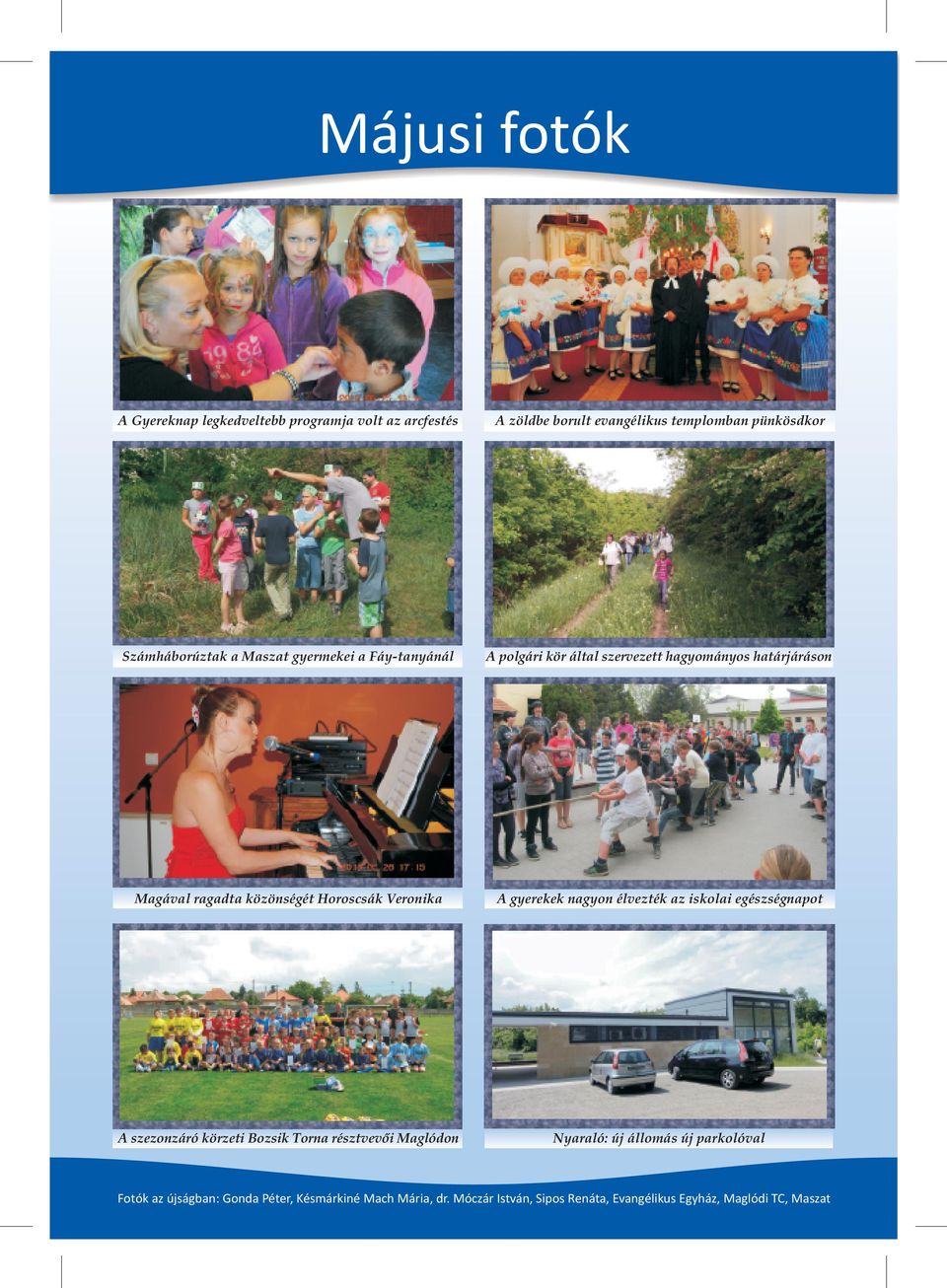 Májusi fotók

A Gyereknap legkedveltebb programja volt az arcfestés

A zöldbe borult evangélikus templomban pünkösdkor

Számháborúztak a Maszat gyermekei a Fáy-tanyánál

A polgári kör által szervezett hagyományos határjáráson

Magával ragadta közönségét Horoscsák Veronika

A gyerekek nagyon élvezték az iskolai egészségnapot

A szezonzáró körzeti Bozsik Torna résztvevői Maglódon

Nyaraló: új állomás új parkolóval

Fotók az újságban: Gonda Péter, Késmárkiné Mach Mária, dr. Móczár István, Sipos Renáta, Evangélikus Egyház, Maglódi TC, Maszat